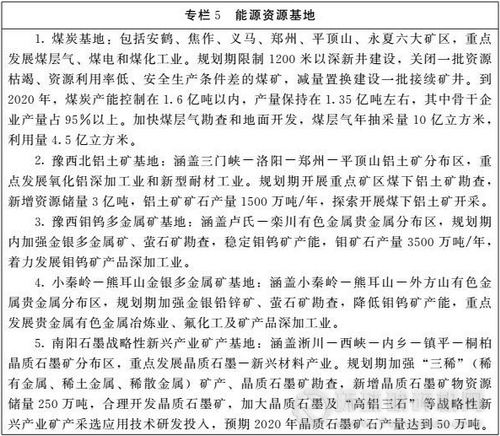 专栏 5　能源资源基地

1. 煤炭基地：包括安鹤、焦作、义马、郑州、平顶山、永夏六大矿区，重点发展煤层气、煤电和煤化工业。规划期限制 1200 米以深新井建设，关闭一批资源枯竭、资源利用率低、安全生产条件差的煤矿，减量置换建设一批接续矿井。到 2020 年，煤炭产能控制在 1.6 亿吨以内，产量保持在 1.35 亿吨左右，其中骨干企业产量占 95%以上。加快煤层气勘查和地面开发，煤层气年抽采量 10 亿立方米，利用量 4.5 亿立方米。

2. 豫西北铝土矿基地：涵盖三门峡－洛阳－郑州－平顶山铝土矿分布区，重点发展氧化铝深加工业和新型耐材工业。规划期开展重点矿区煤下铝土矿勘查，新增资源储量 3 亿吨，铝土矿矿石产量 1500 万吨/年，探索开展煤下铝土矿开采。

3. 豫西钼钨多金属矿基地：涵盖卢氏－栾川有色金属贵金属分布区，规划期内加强金银多金属矿、萤石矿勘查，稳定钼钨矿产能，钼矿石产量 3500 万吨/年，着力发展钼钨矿产品深加工业。

4. 小秦岭－熊耳山金银多金属矿基地：涵盖小秦岭－熊耳山－外方山有色金属贵金属分布区，规划期加强金银铅锌矿、萤石矿勘查，降低钼钨矿产能，重点发展贵金属有色金属冶炼业、氟化工及矿产品深加工业。

5. 南阳石墨战略性新兴产业矿产基地：涵盖淅川－西峡－内乡－镇平－桐柏晶质石墨矿分布区，重点发展晶质石墨－新兴材料产业。规划期加强“三稀”（稀有金属、稀土金属、稀散金属）矿产、晶质石墨矿勘查，新增晶质石墨矿物资源储量 250 万吨，合理开发晶质石墨矿，加大晶质石墨及“高铝三石”等战略性新兴产业矿产采选应用技术研发投入，预期 2020 年晶质石墨矿石产量达到 50 万吨。